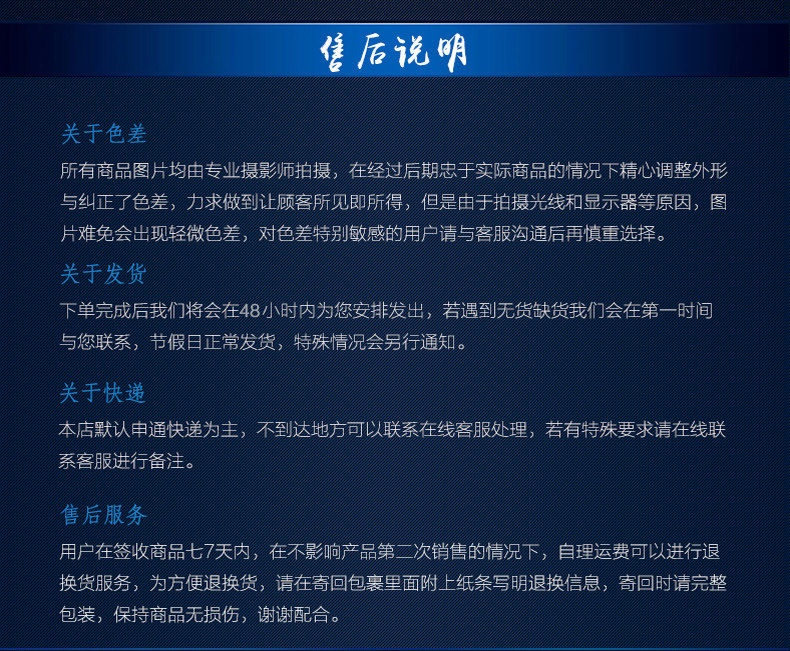 售后说明

关于色差

所有商品图片均由专业摄影师拍摄，在经过后期忠于实际商品的情况下精心调整外形与纠正了色差，力求做到让顾客所见即所得，但是由于拍摄光线和显示器等原因，图片难免会出现轻微色差，对色差特别敏感的用户请与客服沟通后再慎重选择。

关于发货

下单完成后我们将会在48小时内为您安排发出，若遇到无货缺货我们会在第一时间与您联系，节假日正常发货，特殊情况会另行通知。

关于快递

本店默认申通快递为主，不到达地方可以联系在线客服处理，若有特殊要求请在线联系客服进行备注。

售后服务

用户在签收商品七7天内，在不影响产品第二次销售的情况下，自理运费可以进行退换货服务，为方便退换货，请在寄回包裹里面附上纸条写明退换信息，寄回时请完整包装，保持商品无损伤，谢谢配合。